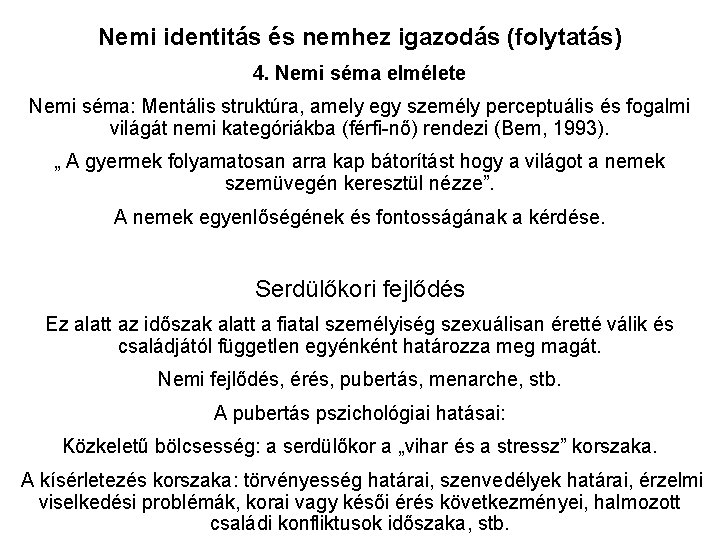 Nemi identitás és nemhez igazodás (folytatás)

4. Nemi séma elmélete

Nemi séma: Mentális struktúra, amely egy személy perceptuális és fogalmi világát nemi kategóriákba (férfi-nő) rendezi (Bem, 1993).

„ A gyermek folyamatosan arra kap bátorítást hogy a világot a nemek szemüvegén keresztül nézze".

A nemek egyenlőségének és fontosságának a kérdése.

Serdülőkori fejlődés

Ez alatt az időszak alatt a fiatal személyiség szexuálisan éretté válik és családjától független egyénként határozza meg magát.

Nemi fejlődés, érés, pubertás, menarche, stb.

A pubertás pszichológiai hatásai:

Közkeletű bölcsesség: a serdülőkor a „vihar és a stressz" korszaka.

A kísérletezés korszaka: törvényesség határai, szenvedélyek határai, érzelmi viselkedési problémák, korai vagy késői érés következményei, halmozott családi konfliktusok időszaka, stb.